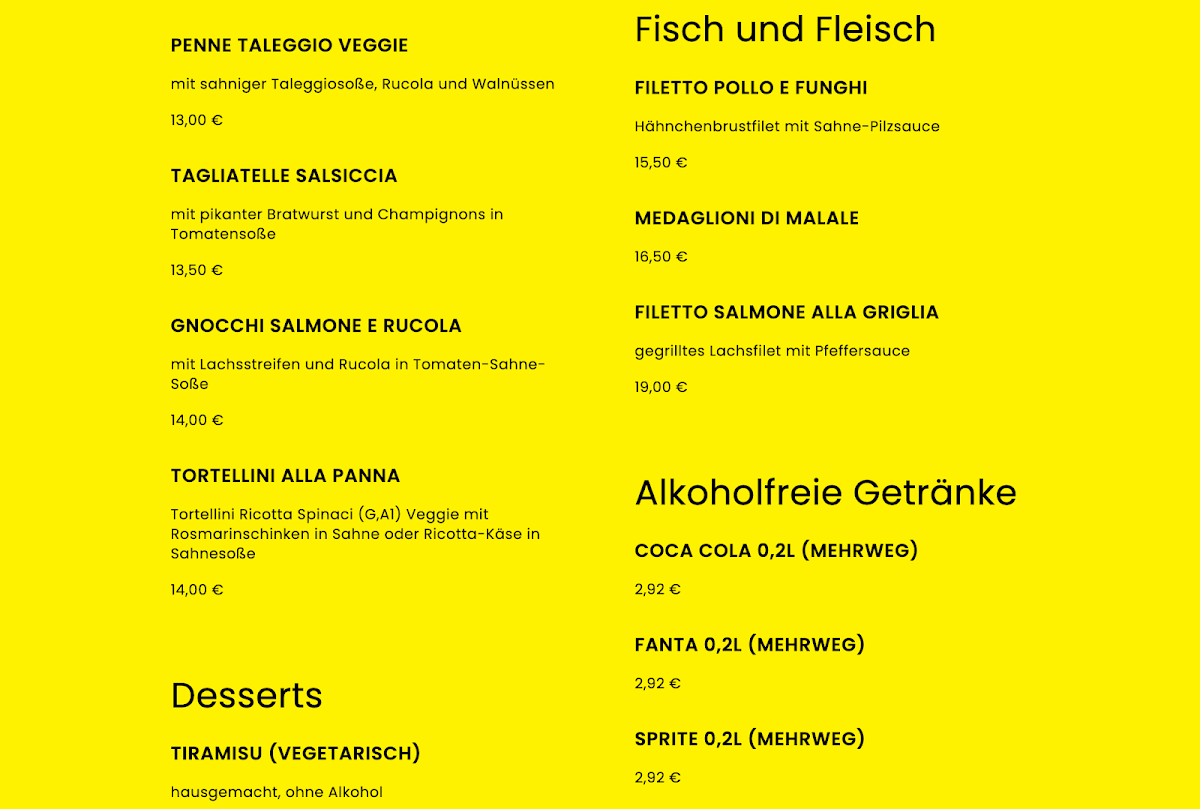 PENNE TALEGGIO VEGGIE

mit sahniger Taleggiosoße, Rucola und Walnüssen

13,00 €

TAGLIATELLE SALSICCIA

mit pikanter Bratwurst und Champignons in Tomatensoße

13,50 €

GNOCCHI SALMONE E RUCOLA

mit Lachsstreifen und Rucola in Tomaten-Sahne-Soße

14,00 €

TORTELLINI ALLA PANNA

Tortellini Ricotta Spinaci (G,A1) Veggie mit Rosmarinschinken in Sahne oder Ricotta-Käse in Sahnesoße

14,00 €

Desserts

TIRAMISU (VEGETARISCH)

hausgemacht, ohne Alkohol

Fisch und Fleisch

FILETTO POLLO E FUNGHI

Hähnchenbrustfilet mit Sahne-Pilzsauce

15,50 €

MEDAGLIONI DI MALALE

16,50 €

FILETTO SALMONE ALLA GRIGLIA

gegrilltes Lachsfilet mit Pfeffersauce

19,00 €

Alkoholfreie Getränke

COCA COLA 0,2L (MEHRWEG)

2,92 €

FANTA 0,2L (MEHRWEG)

2,92 €

SPRITE 0,2L (MEHRWEG)

2,92 €